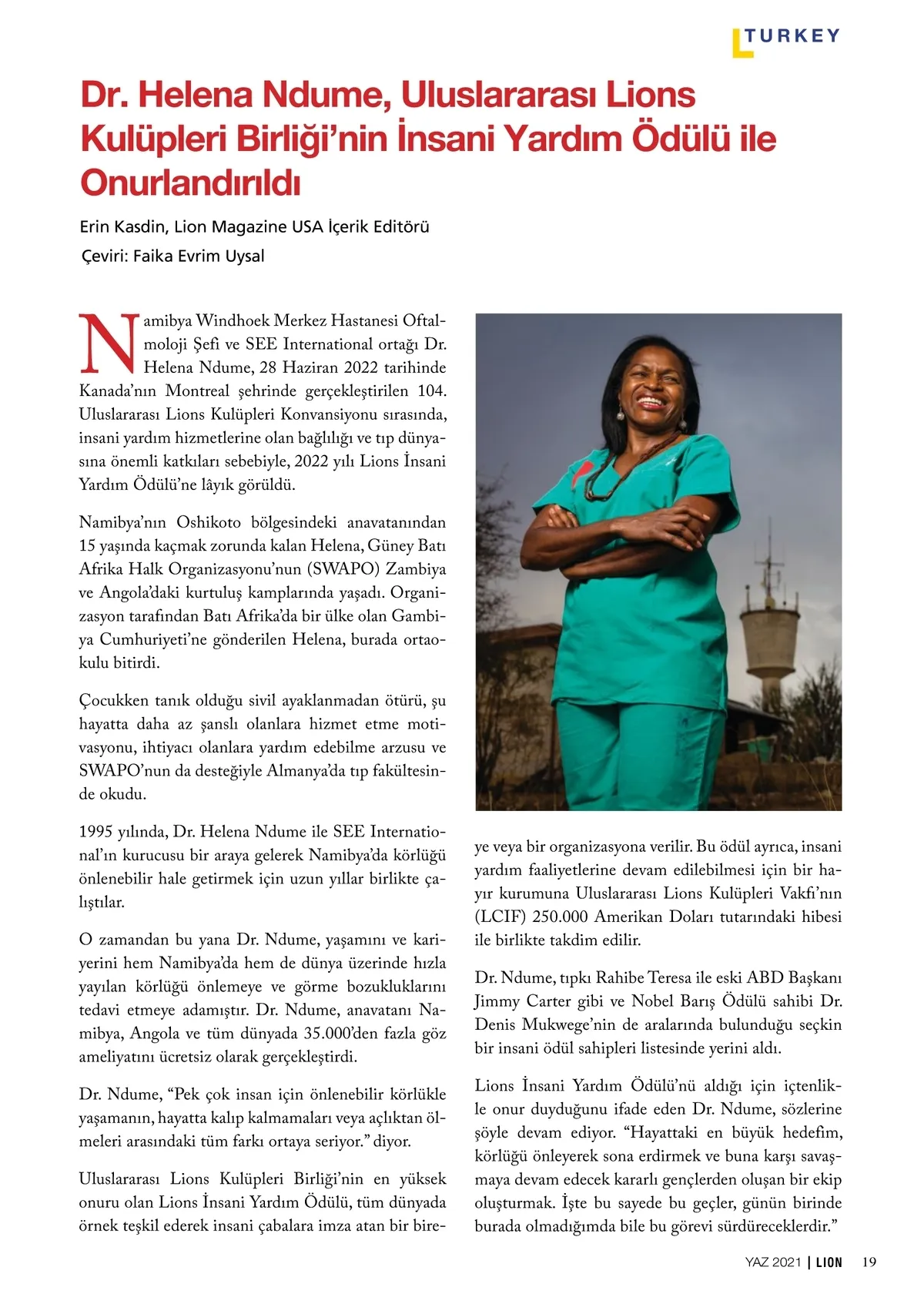 TURKEY

Dr. Helena Ndume, Uluslararası Lions Kulüpleri Birliği'nin İnsani Yardım Ödülü ile Onurlandırıldı

Erin Kasdin, Lion Magazine USA İçerik Editörü

Çeviri: Faika Evrim Uysal

Namibya Windhoek Merkez Hastanesi Oftalmoloji Şefi ve SEE International ortağı Dr. Helena Ndume, 28 Haziran 2022 tarihinde Kanada'nın Montreal şehrinde gerçekleştirilen 104. Uluslararası Lions Kulüpleri Konvansiyonu sırasında, insani yardım hizmetlerine olan bağlılığı ve tıp dünyasına önemli katkıları sebebiyle, 2022 yılı Lions İnsani Yardım Ödülü'ne lâyık görüldü.

Namibya'nın Oshikoto bölgesindeki anavatanından 15 yaşında kaçmak zorunda kalan Helena, Güney Batı Afrika Halk Organizasyonu'nun (SWAPO) Zambiya ve Angola'daki kurtuluş kamplarında yaşadı. Organizasyon tarafından Batı Afrika'da bir ülke olan Gambiya Cumhuriyeti'ne gönderilen Helena, burada ortaokulu bitirdi.

Çocukken tanık olduğu sivil ayaklanmadan ötürü, şu hayatta daha az şanslı olanlara hizmet etme motivasyonu, ihtiyacı olanlara yardım edebilme arzusu ve SWAPO'nun da desteğiyle Almanya'da tıp fakültesinde okudu.

1995 yılında, Dr. Helena Ndume ile SEE International'ın kurucusu bir araya gelerek Namibya'da körlüğü önlenebilir hale getirmek için uzun yıllar birlikte çalıştılar.

O zamandan bu yana Dr. Ndume, yaşamını ve kariyerini hem Namibya'da hem de dünya üzerinde hızla yayılan körlüğü önlemeye ve görme bozukluklarını tedavi etmeye adamıştır. Dr. Ndume, anavatanı Namibya, Angola ve tüm dünyada 35.000'den fazla göz ameliyatını ücretsiz olarak gerçekleştirdi.

Dr. Ndume, "Pek çok insan için önlenebilir körlükle yaşamanın, hayatta kalıp kalmamaları veya açlıktan ölmeleri arasındaki tüm farkı ortaya seriyor." diyor.

Uluslararası Lions Kulüpleri Birliği'nin en yüksek onuru olan Lions İnsani Yardım Ödülü, tüm dünyada örnek teşkil ederek insani çabalara imza atan bir bireye veya bir organizasyona verilir. Bu ödül ayrıca, insani yardım faaliyetlerine devam edilebilmesi için bir hayır kurumuna Uluslararası Lions Kulüpleri Vakfı'nın (LCIF) 250.000 Amerikan Doları tutarındaki hibesi ile birlikte takdim edilir.

Dr. Ndume, tıpkı Rahibe Teresa ile eski ABD Başkanı Jimmy Carter gibi ve Nobel Barış Ödülü sahibi Dr. Denis Mukwege'nin de aralarında bulunduğu seçkin bir insani ödül sahipleri listesinde yerini aldı.

Lions İnsani Yardım Ödülü'nü aldığı için içtenlikle onur duyduğunu ifade eden Dr. Ndume, sözlerine şöyle devam ediyor. "Hayattaki en büyük hedefim, körlüğü önleyerek sona erdirmek ve buna karşı savaşmaya devam edecek kararlı gençlerden oluşan bir ekip oluşturmak. İşte bu sayede bu geçler, günün birinde burada olmadığımda bile bu görevi sürdüreceklerdir."

YAZ 2021 | LION 19